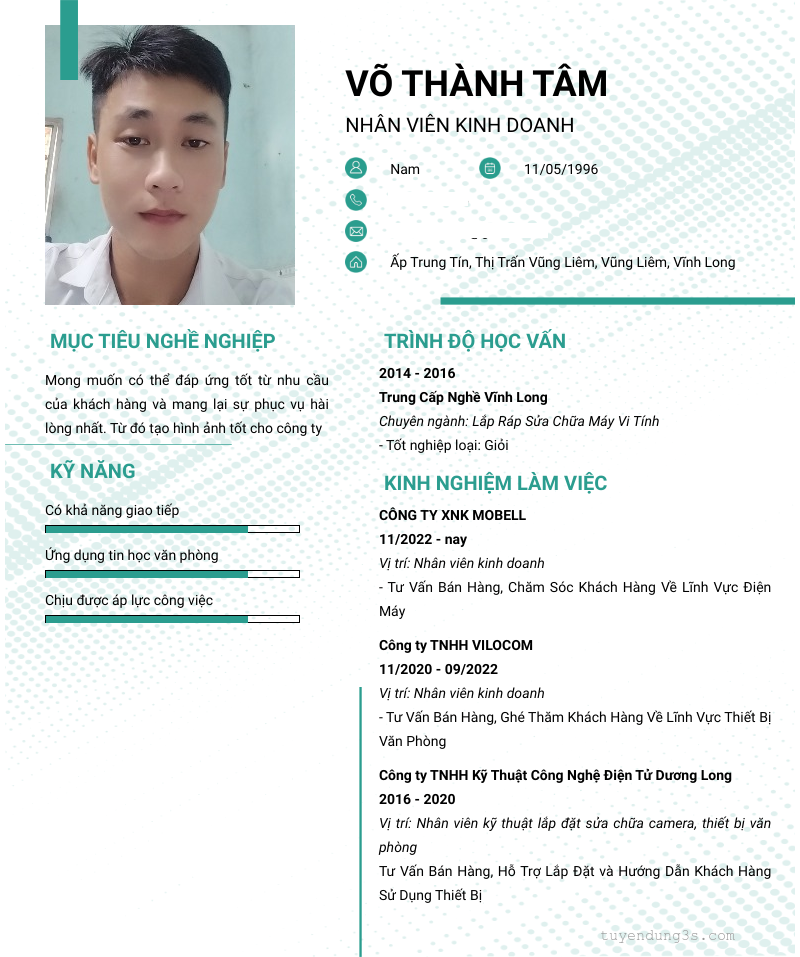 VÕ THÀNH TÂM

NHÂN VIÊN KINH DOANH

Nam

11/05/1996

Ấp Trung Tín, Thị Trấn Vũng Liêm, Vũng Liêm, Vĩnh Long

MỤC TIÊU NGHỀ NGHIỆP

Mong muốn có thể đáp ứng tốt từ nhu cầu của khách hàng và mang lại sự phục vụ hài lòng nhất. Từ đó tạo hình ảnh tốt cho công ty

KỸ NĂNG

Có khả năng giao tiếp

Ứng dụng tin học văn phòng

Chịu được áp lực công việc

TRÌNH ĐỘ HỌC VẤN

2014 - 2016

Trung Cấp Nghề Vĩnh Long

Chuyên ngành: Lắp Ráp Sửa Chữa Máy Vi Tính

- Tốt nghiệp loại: Giỏi

KINH NGHIỆM LÀM VIỆC

CÔNG TY XNK MOBELL

11/2022 - nay

Vị trí: Nhân viên kinh doanh

- Tư Vấn Bán Hàng, Chăm Sóc Khách Hàng Về Lĩnh Vực Điện Máy

Công ty TNHH VILOCOM

11/2020 - 09/2022

Vị trí: Nhân viên kinh doanh

- Tư Vấn Bán Hàng, Ghé Thăm Khách Hàng Về Lĩnh Vực Thiết Bị Văn Phòng

Công ty TNHH Kỹ Thuật Công Nghệ Điện Tử Dương Long

2016 - 2020

Vị trí: Nhân viên kỹ thuật lắp đặt sửa chữa camera, thiết bị văn phòng

Tư Vấn Bán Hàng, Hỗ Trợ Lắp Đặt và Hướng Dẫn Khách Hàng Sử Dụng Thiết Bị

tuyendung3s.com